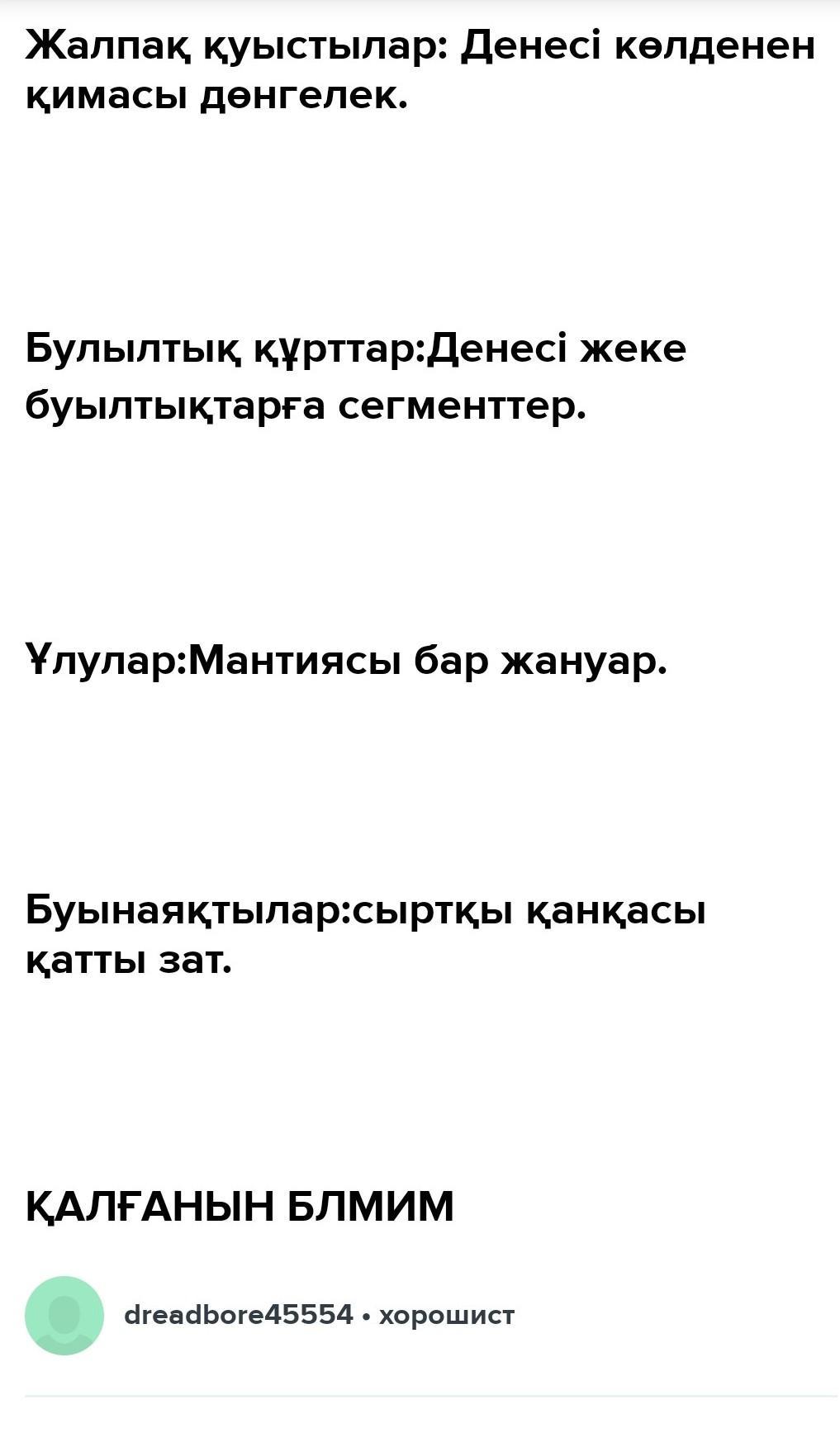 Жалпақ қуыстылар: Денесі көлденен қимасы дөнгелек.

Булылтық құрттар:Денесі жеке буылтықтарға сегменттер.

Ұлулар:Мантиясы бар жануар.

Буынаяқтылар:сыртқы қанқасы қатты зат.

ҚАЛҒАНЫН БЛМИМ

dreadbore45554 • хорошист